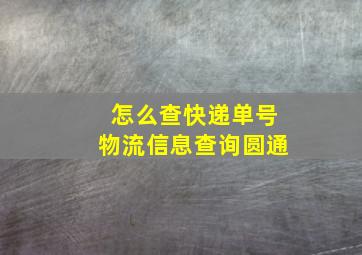 怎么查快递单号
物流信息查询圆通